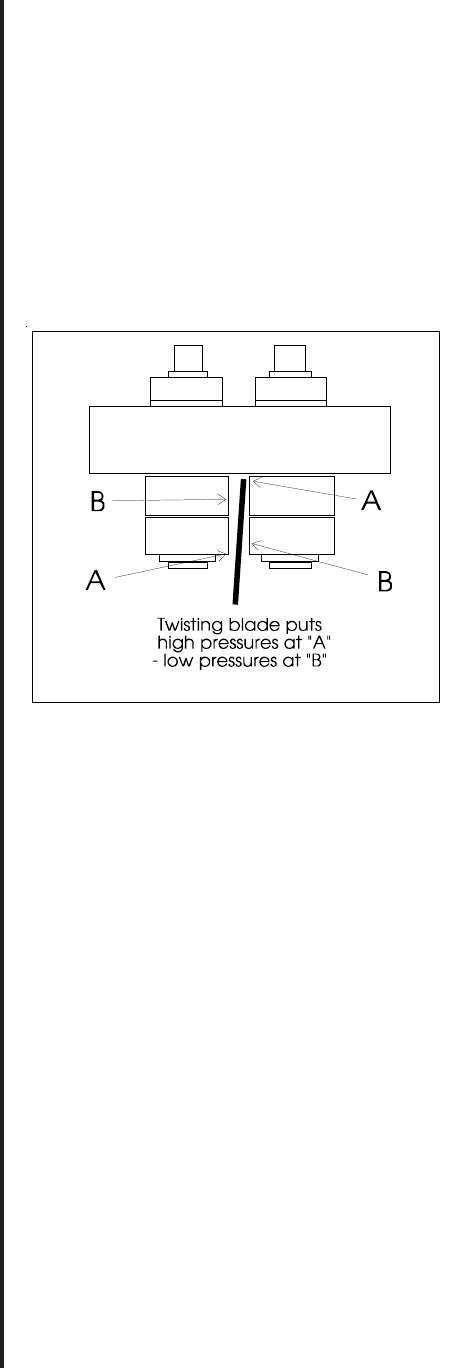 B

A

A

B

Twisting blade puts high pressures at "A" - low pressures at "B"